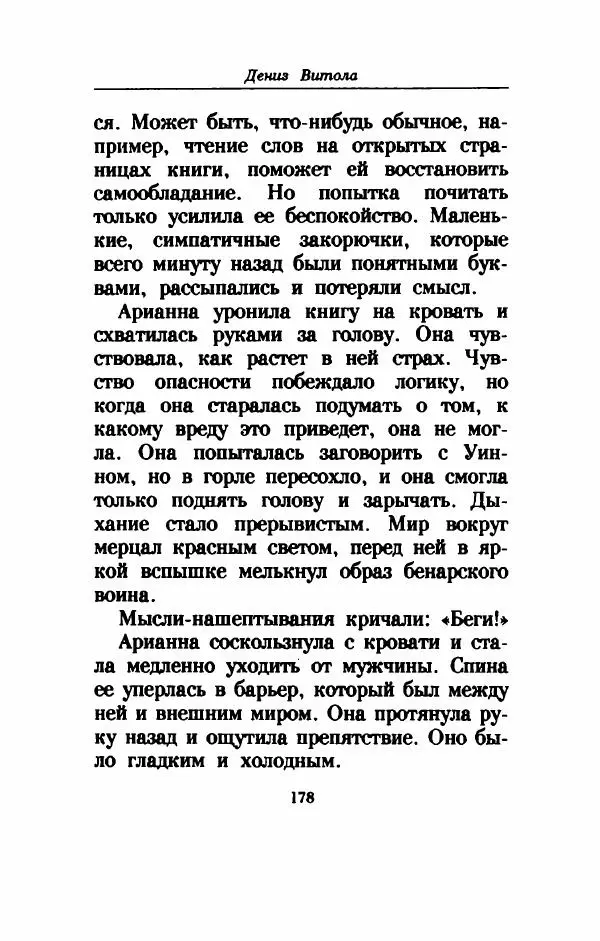 Дениз Витола

ся. Может быть, что-нибудь обычное, например, чтение слов на открытых страницах книги, поможет ей восстановить самообладание. Но попытка почитать только усилила ее беспокойство. Маленькие, симпатичные закорючки, которые всего минуту назад были понятными буквами, рассыпались и потеряли смысл.

Арианна уронила книгу на кровать и схватилась руками за голову. Она чувствовала, как растет в ней страх. Чувство опасности побеждало логику, но когда она старалась подумать о том, к какому вреду это приведет, она не могла. Она попыталась заговорить с Уинном, но в горле пересохло, и она смогла только поднять голову и зарычать. Дыхание стало прерывистым. Мир вокруг мерцал красным светом, перед ней в яркой вспышке мелькнул образ бенарского воина.

Мысли-нашептывания кричали: «Беги!»

Арианна соскользнула с кровати и стала медленно уходить от мужчины. Спина ее уперлась в барьер, который был между ней и внешним миром. Она протянула руку назад и ощутила препятствие. Оно было гладким и холодным.

178